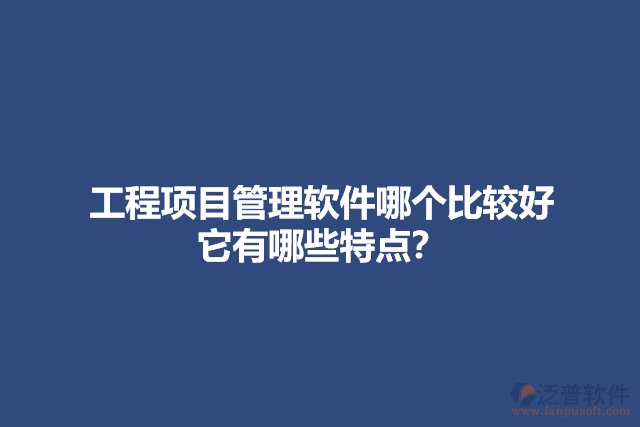 工程项目管理软件哪个比较好
它有哪些特点?

泛普软件
www.fanpusoft.com